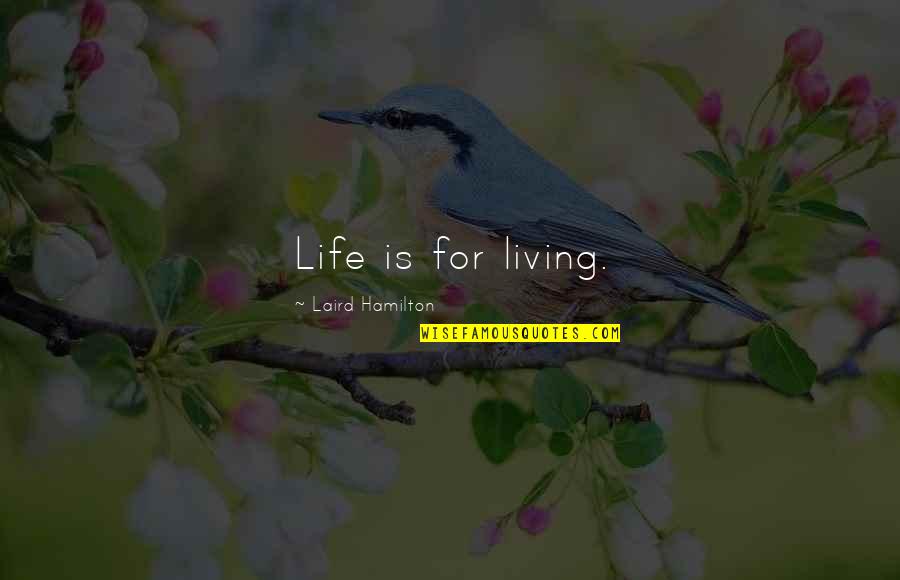 Life is for living.

~ Laird Hamilton

WISEFAMOUSQUOTES.COM